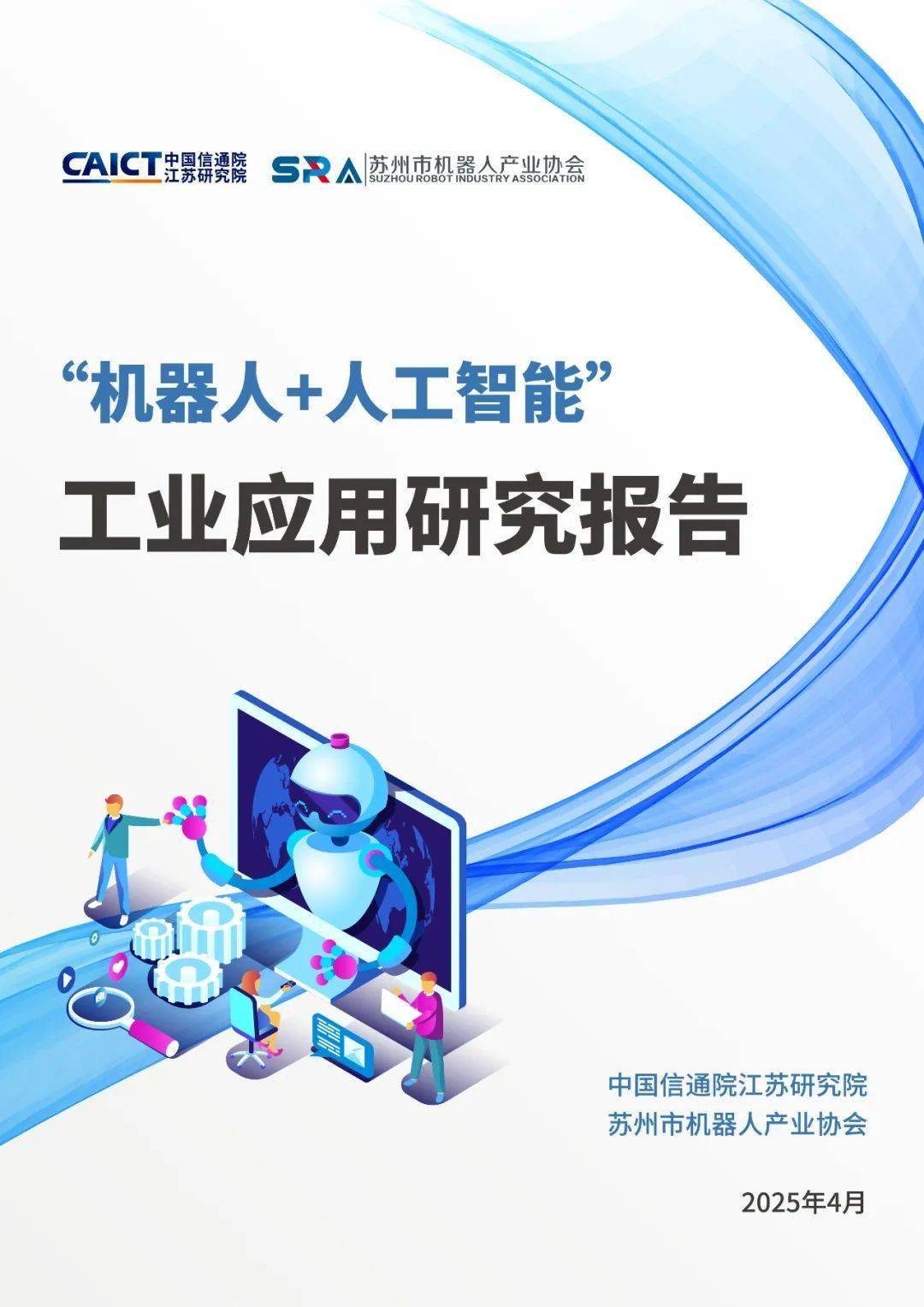 CAICT 中国信通院 江苏研究院

SRA 苏州市机器人产业协会 SUZHOU ROBOT INDUSTRY ASSOCIATION

“机器人+人工智能”

工业应用研究报告

中国信通院江苏研究院
苏州市机器人产业协会

2025年4月